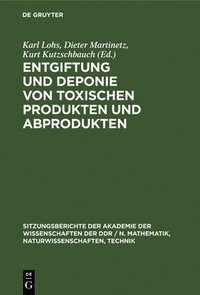 DE GRUYTER

Karl Lohs, Dieter Martinetz, Kurt Kutzschbauch (Ed.)

ENTGIFTUNG UND DEPONIE VON TOXISCHEN PRODUKTEN UND ABPRODUKTEN

SITZUNGSBERICHTE DER AKADEMIE DER WISSENSCHAFTEN DER DDR / N. MATHEMATIK, NATURWISSENSCHAFTEN, TECHNIK

DE G